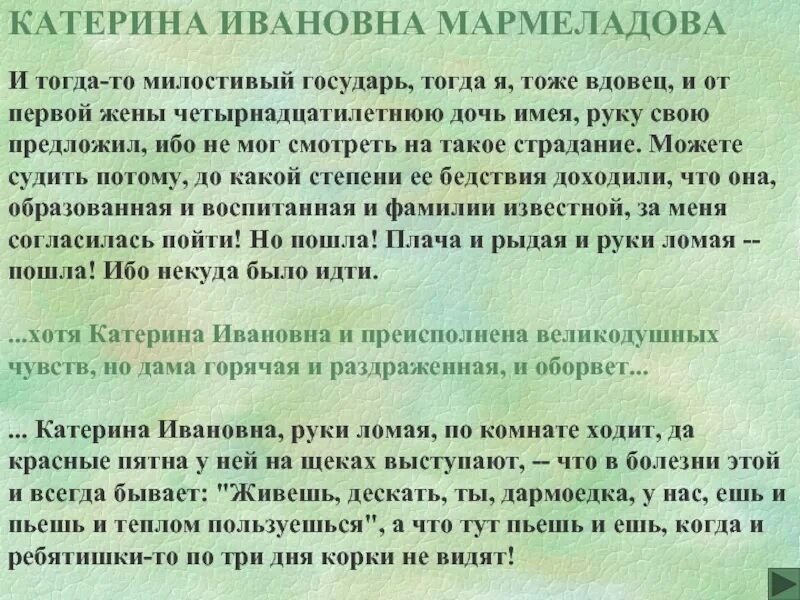 КАТЕРИНА ИВАНОВНА МАРМЕЛАДОВА

И тогда-то милостивый государь, тогда я, тоже вдовец, и от первой жены четырнадцатилетнюю дочь имея, руку свою предложил, ибо не мог смотреть на такое страдание. Можете судить потому, до какой степени ее бедствия доходили, что она, образованная и воспитанная и фамилии известной, за меня согласилась пойти! Но пошла! Плача и рыдая и руки ломая -- пошла! Ибо некуда было идти.

...хотя Катерина Ивановна и преисполнена великодушных чувств, но дама горячая и раздраженная, и оборвет...

... Катерина Ивановна, руки ломая, по комнате ходит, да красные пятна у ней на щеках выступают, -- что в болезни этой и всегда бывает: "Живешь, дескать, ты, дармоедка, у нас, ешь и пьешь и теплом пользуешься", а что тут пьешь и ешь, когда и ребятишки-то по три дня корки не видят!